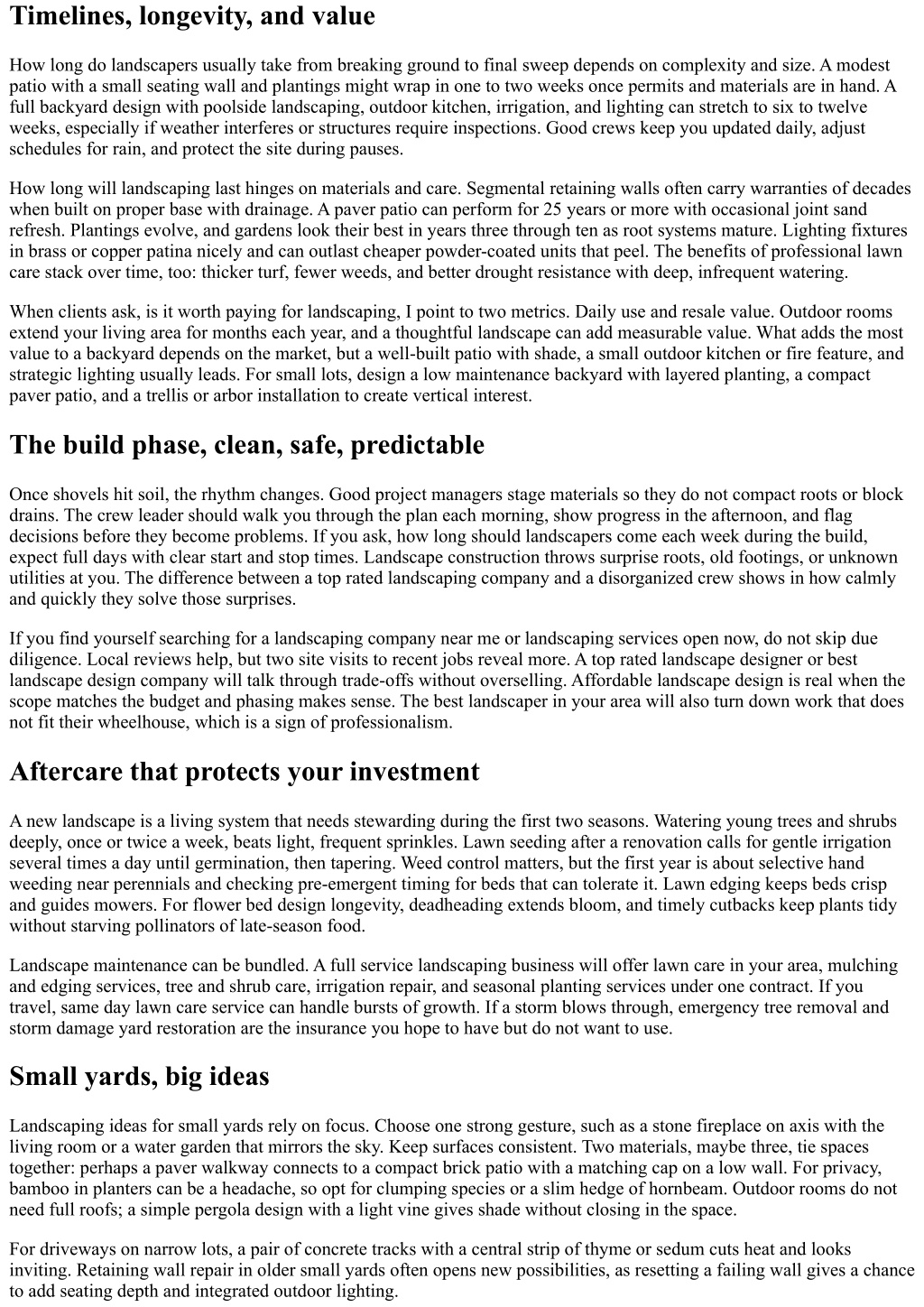 Timelines, longevity, and value

How long do landscapers usually take from breaking ground to final sweep depends on complexity and size. A modest patio with a small seating wall and plantings might wrap in one to two weeks once permits and materials are in hand. A full backyard design with poolside landscaping, outdoor kitchen, irrigation, and lighting can stretch to six to twelve weeks, especially if weather interferes or structures require inspections. Good crews keep you updated daily, adjust schedules for rain, and protect the site during pauses.

How long will landscaping last hinges on materials and care. Segmental retaining walls often carry warranties of decades when built on proper base with drainage. A paver patio can perform for 25 years or more with occasional joint sand refresh. Plantings evolve, and gardens look their best in years three through ten as root systems mature. Lighting fixtures in brass or copper patina nicely and can outlast cheaper powder-coated units that peel. The benefits of professional lawn care stack over time, too: thicker turf, fewer weeds, and better drought resistance with deep, infrequent watering.

When clients ask, is it worth paying for landscaping, I point to two metrics. Daily use and resale value. Outdoor rooms extend your living area for months each year, and a thoughtful landscape can add measurable value. What adds the most value to a backyard depends on the market, but a well-built patio with shade, a small outdoor kitchen or fire feature, and strategic lighting usually leads. For small lots, design a low maintenance backyard with layered planting, a compact paver patio, and a trellis or arbor installation to create vertical interest.

The build phase, clean, safe, predictable

Once shovels hit soil, the rhythm changes. Good project managers stage materials so they do not compact roots or block drains. The crew leader should walk you through the plan each morning, show progress in the afternoon, and flag decisions before they become problems. If you ask, how long should landscapers come each week during the build, expect full days with clear start and stop times. Landscape construction throws surprise roots, old footings, or unknown utilities at you. The difference between a top rated landscaping company and a disorganized crew shows in how calmly and quickly they solve those surprises.

If you find yourself searching for a landscaping company near me or landscaping services open now, do not skip due diligence. Local reviews help, but two site visits to recent jobs reveal more. A top rated landscape designer or best landscape design company will talk through trade-offs without overselling. Affordable landscape design is real when the scope matches the budget and phasing makes sense. The best landscaper in your area will also turn down work that does not fit their wheelhouse, which is a sign of professionalism.

Aftercare that protects your investment

A new landscape is a living system that needs stewarding during the first two seasons. Watering young trees and shrubs deeply, once or twice a week, beats light, frequent sprinkles. Lawn seeding after a renovation calls for gentle irrigation several times a day until germination, then tapering. Weed control matters, but the first year is about selective hand weeding near perennials and checking pre-emergent timing for beds that can tolerate it. Lawn edging keeps beds crisp and guides mowers. For flower bed design longevity, deadheading extends bloom, and timely cutbacks keep plants tidy without starving pollinators of late-season food.

Landscape maintenance can be bundled. A full service landscaping business will offer lawn care in your area, mulching and edging services, tree and shrub care, irrigation repair, and seasonal planting services under one contract. If you travel, same day lawn care service can handle bursts of growth. If a storm blows through, emergency tree removal and storm damage yard restoration are the insurance you hope to have but do not want to use.

Small yards, big ideas

Landscaping ideas for small yards rely on focus. Choose one strong gesture, such as a stone fireplace on axis with the living room or a water garden that mirrors the sky. Keep surfaces consistent. Two materials, maybe three, tie spaces together: perhaps a paver walkway connects to a compact brick patio with a matching cap on a low wall. For privacy, bamboo in planters can be a headache, so opt for clumping species or a slim hedge of hornbeam. Outdoor rooms do not need full roofs; a simple pergola design with a light vine gives shade without closing in the space.

For driveways on narrow lots, a pair of concrete tracks with a central strip of thyme or sedum cuts heat and looks inviting. Retaining wall repair in older small yards often opens new possibilities, as resetting a failing wall gives a chance to add seating depth and integrated outdoor lighting.